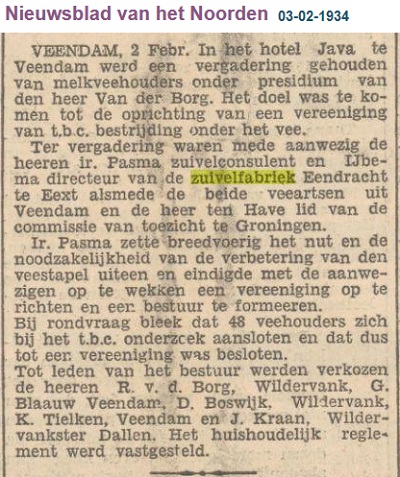 Nieuwsblad van het Noorden 03-02-1934

VEENDAM, 2 Febr. In het hotel Java te Veendam werd een vergadering gehouden van melkveehouders onder presidium van den heer Van der Borg. Het doel was te komen tot de oprichting van een vereeniging van t.b.c. bestrijding onder het vee.

Ter vergadering waren mede aanwezig de heeren ir. Pasma zuivelconsulent en IJbema directeur van de zuivelfabriek Eendracht te Eext alsmede de beide veeartsen uit Veendam en de heer ten Have lid van de commissie van toezicht te Groningen.

Ir. Pasma zette breedvoerig het nut en de noodzakelijkheid van de verbetering van den veestapel uiteen en eindigde met de aanwezigen op te wekken een vereeniging op te richten en een bestuur te formeeren.
Bij rondvraag bleek dat 48 veehouders zich bij het t.b.c. onderzoek aansloten en dat dus tot een vereeniging was besloten.
Tot leden van het bestuur werden verkozen de heeren R. v. d. Borg, Wildervank, G. Blaauw Veendam, D. Boswijk, Wildervank, K. Tielken, Veendam en J. Kraan, Wildervankster Dallen. Het huishoudelijk reglement werd vastgesteld.